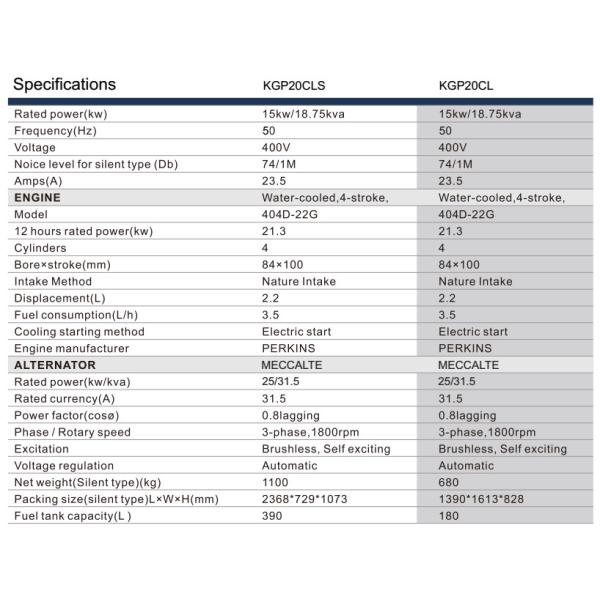 | Specifications | KGP20CLS | KGP20CL |
|---|---|---|
| Rated power(kw) | 15kw/18.75kva | 15kw/18.75kva |
| Frequency(Hz) | 50 | 50 |
| Voltage | 400V | 400V |
| Noice level for silent type (Db) | 74/1M | 74/1M |
| Amps(A) | 23.5 | 23.5 |
| ENGINE | Water-cooled,4-stroke, | Water-cooled,4-stroke, |
| Model | 404D-22G | 404D-22G |
| 12 hours rated power(kw) | 21.3 | 21.3 |
| Cylinders | 4 | 4 |
| Bore×stroke(mm) | 84×100 | 84×100 |
| Intake Method | Nature Intake | Nature Intake |
| Displacement(L) | 2.2 | 2.2 |
| Fuel consumption(L/h) | 3.5 | 3.5 |
| Cooling starting method | Electric start | Electric start |
| Engine manufacturer | PERKINS | PERKINS |
| ALTERNATOR | MECCALTE | MECCALTE |
| Rated power(kw/kva) | 25/31.5 | 25/31.5 |
| Rated currency(A) | 31.5 | 31.5 |
| Power factor(cosø) | 0.8lagging | 0.8lagging |
| Phase / Rotary speed | 3-phase,1800rpm | 3-phase,1800rpm |
| Excitation | Brushless, Self exciting | Brushless, Self exciting |
| Voltage regulation | Automatic | Automatic |
| Net weight(Silent type)(kg) | 1100 | 680 |
| Packing size(silent type)L×W×H(mm) | 2368*729*1073 | 1390*1613*828 |
| Fuel tank capacity(L ) | 390 | 180 |